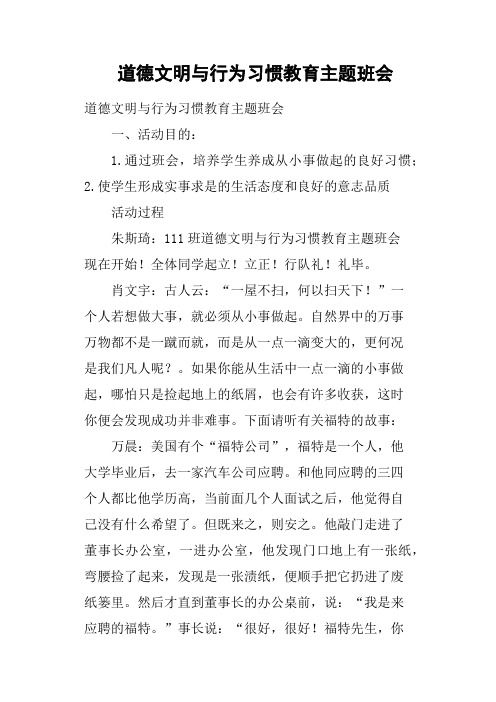 道德文明与行为习惯教育主题班会

道德文明与行为习惯教育主题班会

一、活动目的：

1.通过班会，培养学生养成从小事做起的良好习惯；2.使学生形成实事求是的生活态度和良好的意志品质

活动过程

朱斯琦：111班道德文明与行为习惯教育主题班会现在开始！全体同学起立！立正！行队礼！礼毕。

肖文宇：古人云：“一屋不扫，何以扫天下！”一个人若想做大事，就必须从小事做起。自然界中的万事万物都不是一蹴而就，而是从一点一滴变大的，更何况是我们凡人呢？。如果你能从生活中一点一滴的小事做起，哪怕只是捡起地上的纸屑，也会有许多收获，这时你便会发现成功并非难事。下面请听有关福特的故事：

万晨：美国有个“福特公司”，福特是一个人，他大学毕业后，去一家汽车公司应聘。和他同应聘的三四个人都比他学历高，当前面几个人面试之后，他觉得自己没有什么希望了。但既来之，则安之。他敲门走进了董事长办公室，一进办公室，他发现门口地上有一张纸，弯腰捡了起来，发现是一张渍纸，便顺手把它扔进了废纸篓里。然后才直到董事长的办公桌前，说：“我是来应聘的福特。”事长说：“很好，很好！福特先生，你